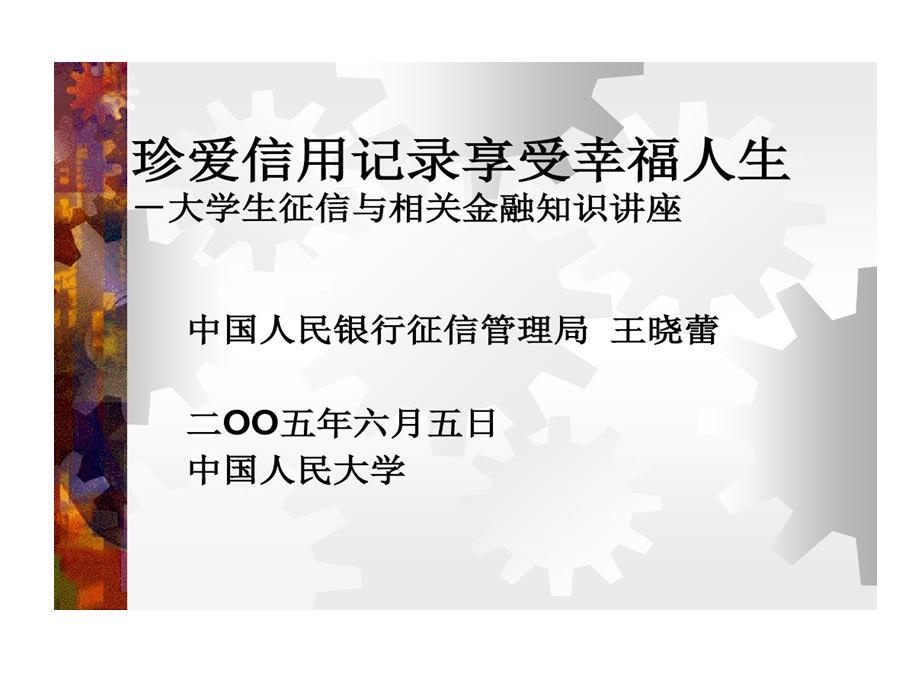 珍爱信用记录享受幸福人生
－大学生征信与相关金融知识讲座

中国人民银行征信管理局 王晓蕾

二OO五年六月五日
中国人民大学